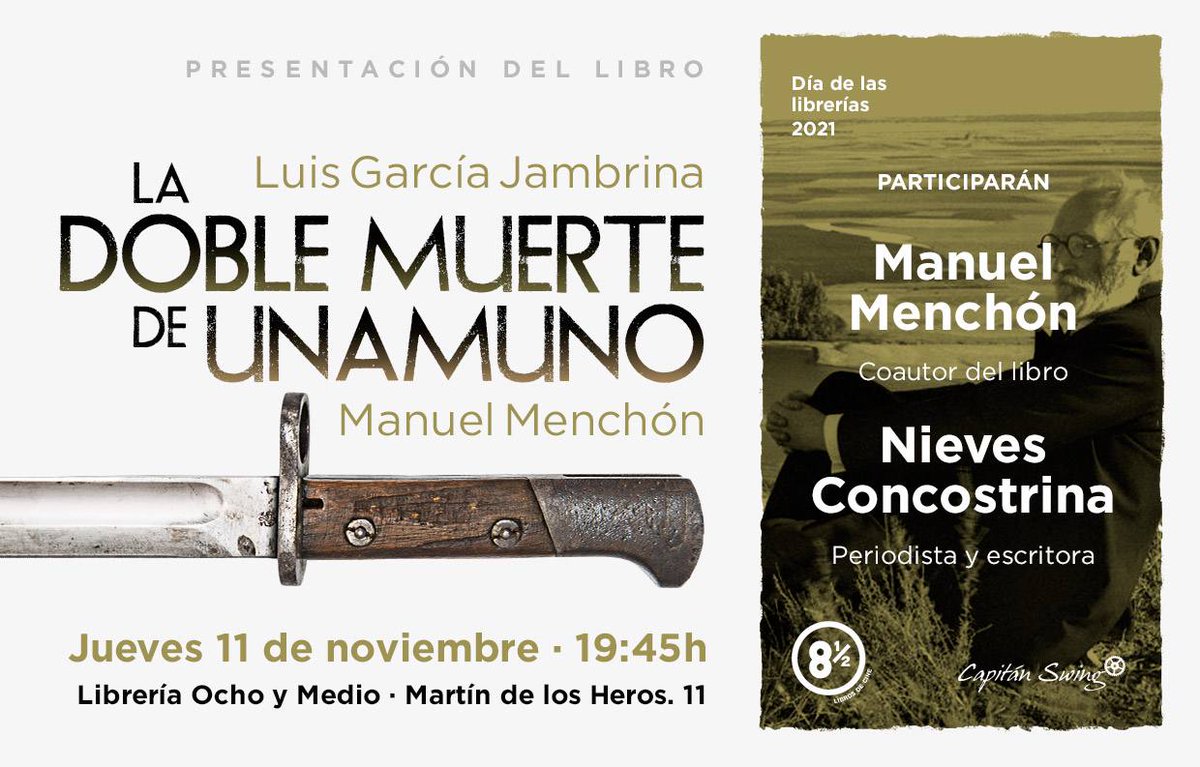 PRESENTACIÓN DEL LIBRO

Luis García Jambrina

LA DOBLE MUERTE DE UNAMUNO

Manuel Menchón

Jueves 11 de noviembre · 19:45h

Librería Ocho y Medio · Martín de los Heros. 11

Día de las librerías 2021

PARTICIPARÁN

Manuel Menchón

Coautor del libro

Nieves Concostrina

Periodista y escritora

8½ LIBROS DE CINE

Capitán Swing